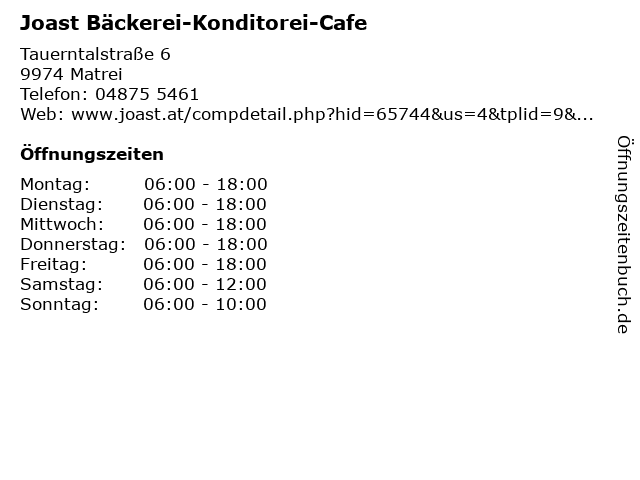 Joast Bäckerei-Konditorei-Cafe

Tauerntalstraße 6
9974 Matrei
Telefon: 04875 5461
Web: www.joast.at/compdetail.php?hid=65744&us=4&tplid=9&...

Öffnungszeiten

Montag: 06:00 - 18:00
Dienstag: 06:00 - 18:00
Mittwoch: 06:00 - 18:00
Donnerstag: 06:00 - 18:00
Freitag: 06:00 - 18:00
Samstag: 06:00 - 12:00
Sonntag: 06:00 - 10:00

Öffnungszeitenbuch.de